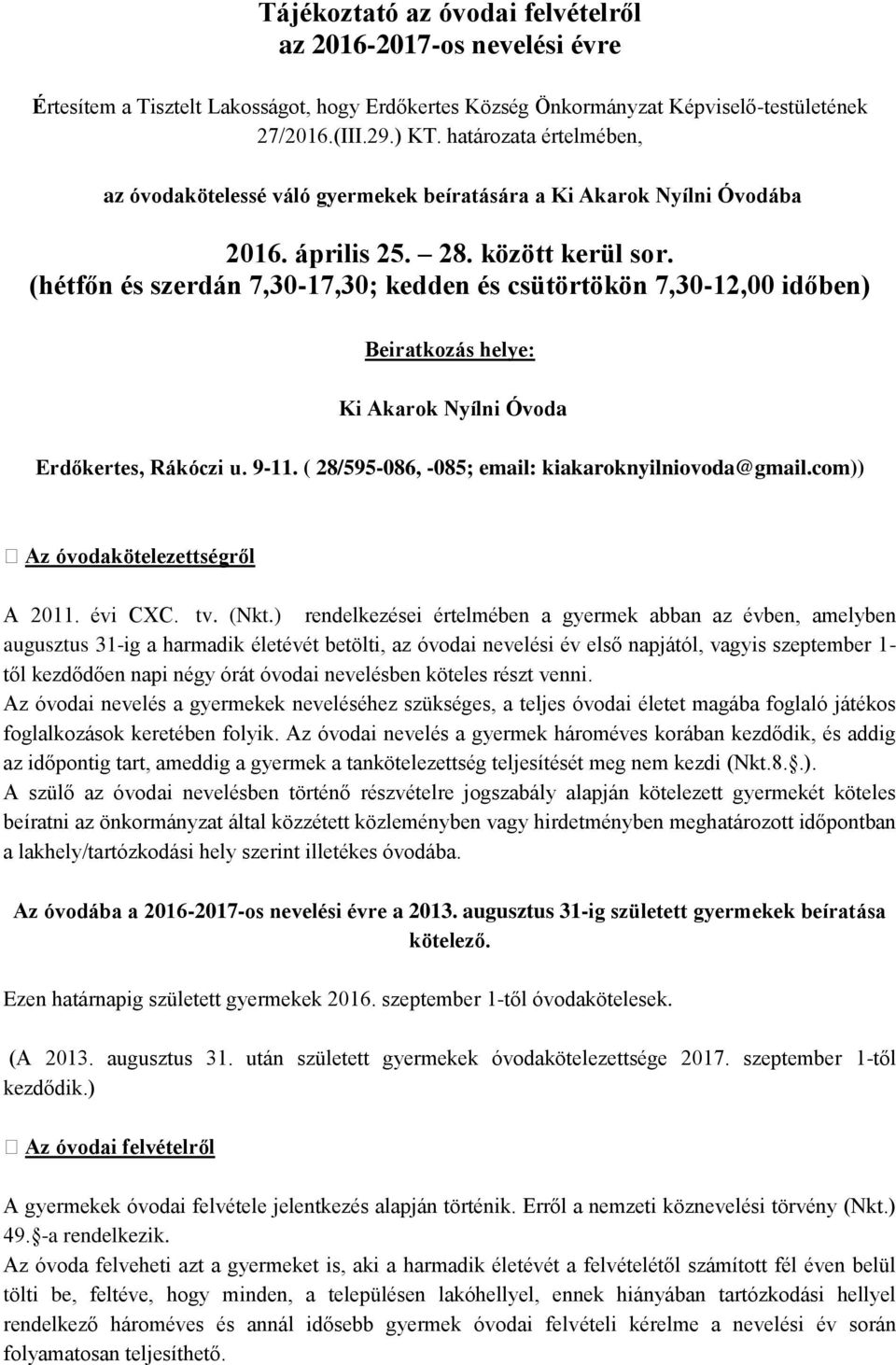 Tájékoztató az óvodai felvételről
az 2016-2017-os nevelési évre

Értesítem a Tisztelt Lakosságot, hogy Erdőkertes Község Önkormányzat Képviselő-testületének 27/2016.(III.29.) KT. határozata értelmében,

az óvodakötelessé váló gyermekek beíratására a Ki Akarok Nyílni Óvodába

2016. április 25. – 28. között kerül sor.
(hétfőn és szerdán 7,30-17,30; kedden és csütörtökön 7,30-12,00 időben)

Beiratkozás helye:

Ki Akarok Nyílni Óvoda

Erdőkertes, Rákóczi u. 9-11. ( 28/595-086, -085; email: kiakaroknyilniovoda@gmail.com))

 Az óvodakötelezettségről

A 2011. évi CXC. tv. (Nkt.) rendelkezései értelmében a gyermek abban az évben, amelyben augusztus 31-ig a harmadik életévét betölti, az óvodai nevelési év első napjától, vagyis szeptember 1-től kezdődően napi négy órát óvodai nevelésben köteles részt venni.
Az óvodai nevelés a gyermekek neveléséhez szükséges, a teljes óvodai életet magába foglaló játékos foglalkozások keretében folyik. Az óvodai nevelés a gyermek hároméves korában kezdődik, és addig az időpontig tart, ameddig a gyermek a tankötelezettség teljesítését meg nem kezdi (Nkt.8..).
A szülő az óvodai nevelésben történő részvételre jogszabály alapján kötelezett gyermekét köteles beíratni az önkormányzat által közzétett közleményben vagy hirdetményben meghatározott időpontban a lakhely/tartózkodási hely szerint illetékes óvodába.

Az óvodába a 2016-2017-os nevelési évre a 2013. augusztus 31-ig született gyermekek beíratása kötelező.

Ezen határnapig született gyermekek 2016. szeptember 1-től óvodakötelesek.

(A 2013. augusztus 31. után született gyermekek óvodakötelezettsége 2017. szeptember 1-től kezdődik.)

 Az óvodai felvételről

A gyermekek óvodai felvétele jelentkezés alapján történik. Erről a nemzeti köznevelési törvény (Nkt.) 49.-a rendelkezik.
Az óvoda felveheti azt a gyermeket is, aki a harmadik életévét a felvételétől számított fél éven belül tölti be, feltéve, hogy minden, a településen lakóhellyel, ennek hiányában tartózkodási hellyel rendelkező hároméves és annál idősebb gyermek óvodai felvételi kérelme a nevelési év során folyamatosan teljesíthető.